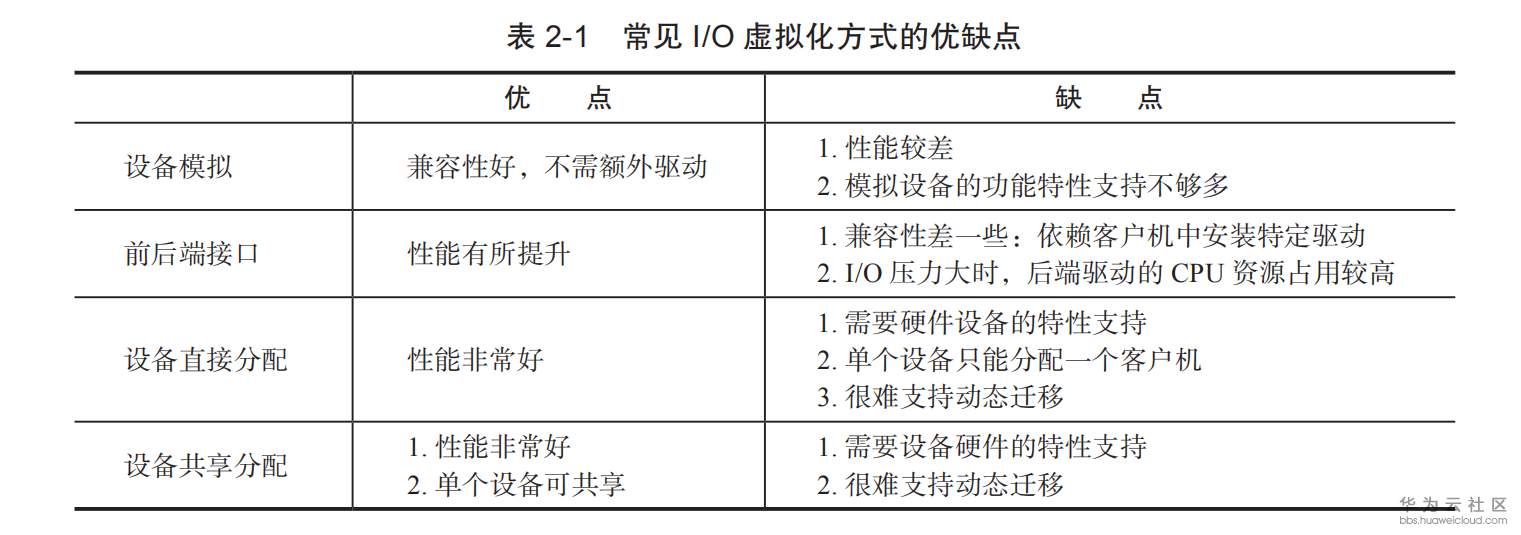 表2-1 常见I/O虚拟化方式的优缺点

|  | 优 点 | 缺 点 |
|---|---|---|
| 设备模拟 | 兼容性好，不需额外驱动 | 1.性能较差 2.模拟设备的功能特性支持不够多 |
| 前后端接口 | 性能有所提升 | 1.兼容性差一些：依赖客户机中安装特定驱动 2.I/O压力大时，后端驱动的CPU资源占用较高 |
| 设备直接分配 | 性能非常好 | 1.需要硬件设备的特性支持 2.单个设备只能分配一个客户机 3.很难支持动态迁移 |
| 设备共享分配 | 1.性能非常好 2.单个设备可共享 | 1.需要设备硬件的特性支持 2.很难支持动态迁移 |

华为云社区
bbs.huaweicloud.com